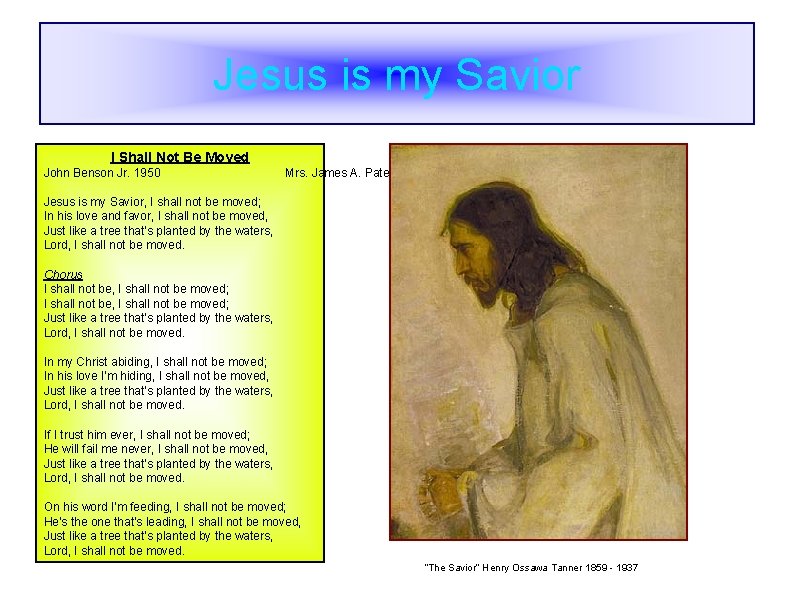 Jesus is my Savior

I Shall Not Be Moved
John Benson Jr. 1950 Mrs. James A. Pate

Jesus is my Savior, I shall not be moved;
In his love and favor, I shall not be moved,
Just like a tree that's planted by the waters,
Lord, I shall not be moved.

Chorus
I shall not be, I shall not be moved;
I shall not be, I shall not be moved;
Just like a tree that's planted by the waters,
Lord, I shall not be moved.

In my Christ abiding, I shall not be moved;
In his love I'm hiding, I shall not be moved,
Just like a tree that's planted by the waters,
Lord, I shall not be moved.

If I trust him ever, I shall not be moved;
He will fail me never, I shall not be moved,
Just like a tree that's planted by the waters,
Lord, I shall not be moved.

On his word I'm feeding, I shall not be moved;
He's the one that's leading, I shall not be moved,
Just like a tree that's planted by the waters,
Lord, I shall not be moved.

"The Savior" Henry Ossawa Tanner 1859 - 1937